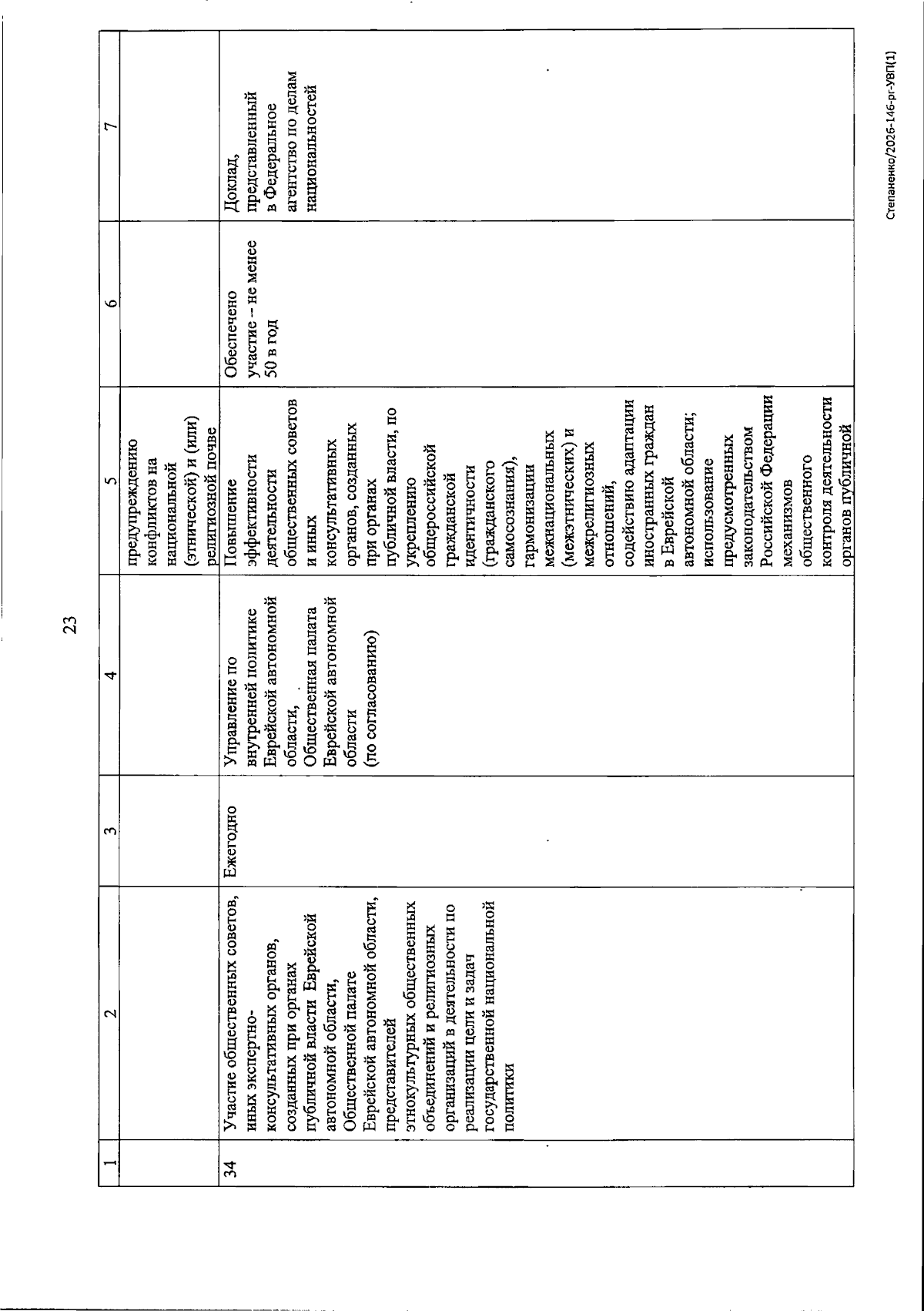 23

| 1 | 2 | 3 | 4 | 5 | 6 | 7 |
|---|---|---|---|---|---|---|
| | | | | предупреждению конфликтов на национальной (этнической) и (или) религиозной почве | | |
| 34 | Участие общественных советов, иных экспертно-консультативных органов, созданных при органах публичной власти Еврейской автономной области, Общественной палате Еврейской автономной области, представителей этнокультурных общественных объединений и религиозных организаций в деятельности по реализации цели и задач государственной национальной политики | Ежегодно | Управление по внутренней политике Еврейской автономной области, Общественная палата Еврейской автономной области (по согласованию) | Повышение эффективности деятельности общественных советов и иных консультативных органов, созданных при органах публичной власти, по укреплению общероссийской гражданской идентичности (гражданского самосознания), гармонизации межнациональных (межэтнических) и межрелигиозных отношений, содействию адаптации иностранных граждан в Еврейской автономной области; использование предусмотренных законодательством Российской Федерации механизмов общественного контроля деятельности органов публичной | Обеспечено участие – не менее 50 в год | Доклад, представленный в Федеральное агентство по делам национальностей |

Степаненко/2026-146-рг-УВП(1)